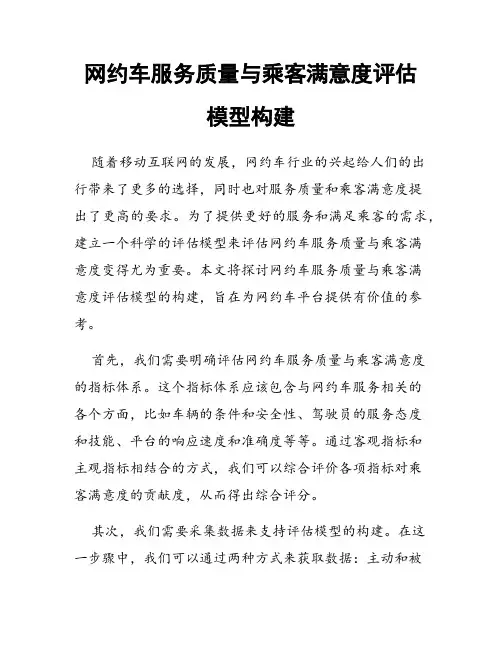 网约车服务质量与乘客满意度评估模型构建

随着移动互联网的发展，网约车行业的兴起给人们的出行带来了更多的选择，同时也对服务质量和乘客满意度提出了更高的要求。为了提供更好的服务和满足乘客的需求，建立一个科学的评估模型来评估网约车服务质量与乘客满意度变得尤为重要。本文将探讨网约车服务质量与乘客满意度评估模型的构建，旨在为网约车平台提供有价值的参考。

首先，我们需要明确评估网约车服务质量与乘客满意度的指标体系。这个指标体系应该包含与网约车服务相关的各个方面，比如车辆的条件和安全性、驾驶员的服务态度和技能、平台的响应速度和准确度等等。通过客观指标和主观指标相结合的方式，我们可以综合评价各项指标对乘客满意度的贡献度，从而得出综合评分。

其次，我们需要采集数据来支持评估模型的构建。在这一步骤中，我们可以通过两种方式来获取数据：主动和被